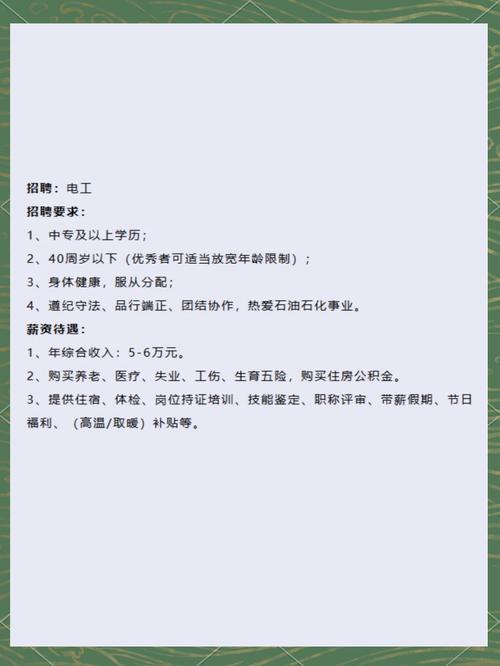 招聘：电工
招聘要求：
1、中专及以上学历；
2、40周岁以下（优秀者可适当放宽年龄限制）；
3、身体健康，服从分配；
4、遵纪守法、品行端正、团结协作，热爱石油石化事业。
薪资待遇：
1、年综合收入：5-6万元。
2、购买养老、医疗、失业、工伤、生育五险，购买住房公积金。
3、提供住宿、体检、岗位持证培训、技能鉴定、职称评审、带薪假期、节日福利、（高温/取暖）补贴等。